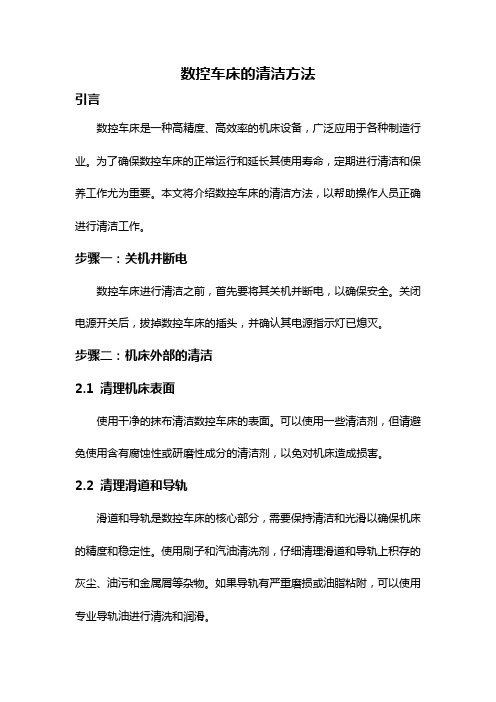 数控车床的清洁方法

引言

数控车床是一种高精度、高效率的机床设备，广泛应用于各种制造行业。为了确保数控车床的正常运行和延长其使用寿命，定期进行清洁和保养工作尤为重要。本文将介绍数控车床的清洁方法，以帮助操作人员正确进行清洁工作。

步骤一：关机并断电

数控车床进行清洁之前，首先要将其关机并断电，以确保安全。关闭电源开关后，拔掉数控车床的插头，并确认其电源指示灯已熄灭。

步骤二：机床外部的清洁

2.1 清理机床表面

使用干净的抹布清洁数控车床的表面。可以使用一些清洁剂，但请避免使用含有腐蚀性或研磨性成分的清洁剂，以免对机床造成损害。

2.2 清理滑道和导轨

滑道和导轨是数控车床的核心部分，需要保持清洁和光滑以确保机床的精度和稳定性。使用刷子和汽油清洗剂，仔细清理滑道和导轨上积存的灰尘、油污和金属屑等杂物。如果导轨有严重磨损或油脂粘附，可以使用专业导轨油进行清洗和润滑。